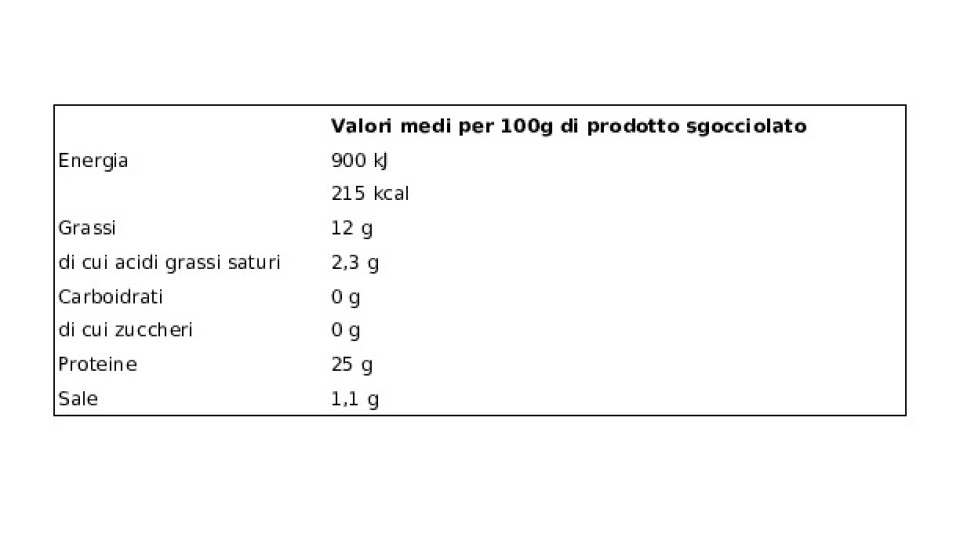 |  | Valori medi per 100g di prodotto sgocciolato |
|---|---|
| Energia | 900 kJ |
|  | 215 kcal |
| Grassi | 12 g |
| di cui acidi grassi saturi | 2,3 g |
| Carboidrati | 0 g |
| di cui zuccheri | 0 g |
| Proteine | 25 g |
| Sale | 1,1 g |